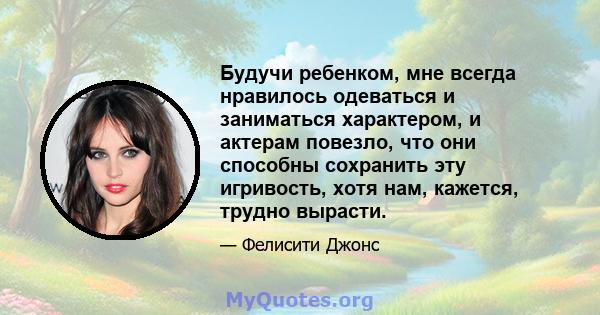 Будучи ребенком, мне всегда нравилось одеваться и заниматься характером, и актерам повезло, что они способны сохранить эту игривость, хотя нам, кажется, трудно вырасти.

— Фелисити Джонс

MyQuotes.org